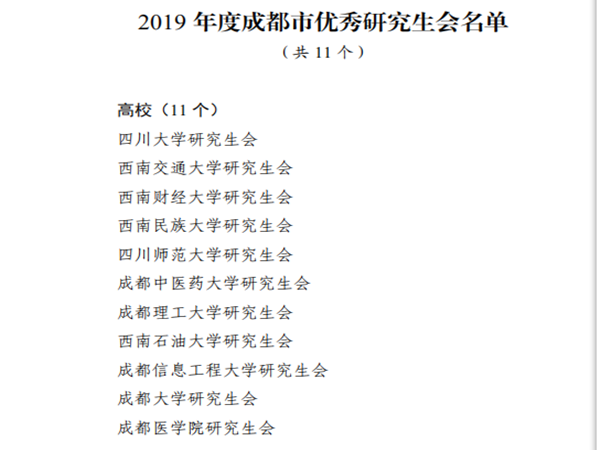 2019 年度成都市优秀研究生会名单

（共 11 个）

高校（11 个）

四川大学研究生会

西南交通大学研究生会

西南财经大学研究生会

西南民族大学研究生会

四川师范大学研究生会

成都中医药大学研究生会

成都理工大学研究生会

西南石油大学研究生会

成都信息工程大学研究生会

成都大学研究生会

成都医学院研究生会